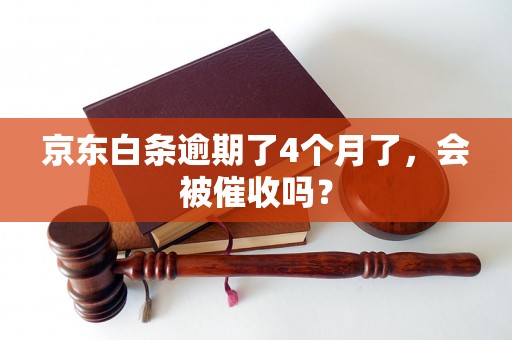 京东白条逾期了4个月了，会被催收吗？